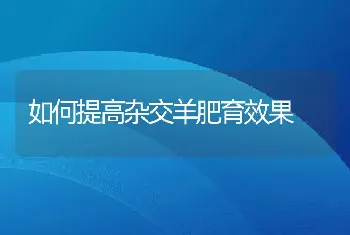 如何提高杂交羊肥育效果